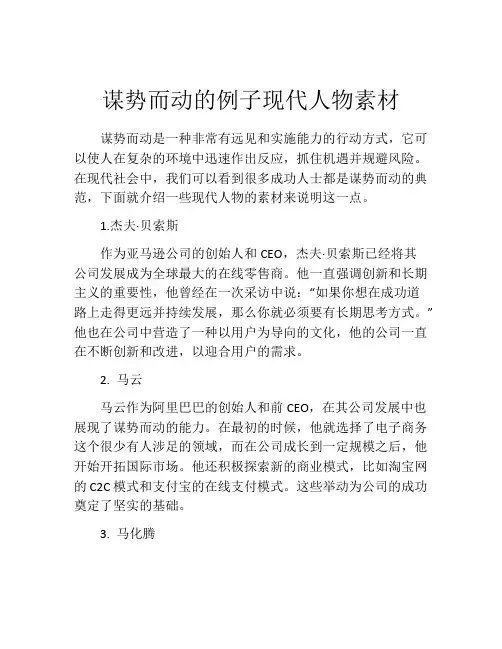 谋势而动的例子现代人物素材

谋势而动是一种非常有远见和实施能力的行动方式，它可以使人在复杂的环境中迅速作出反应，抓住机遇并规避风险。在现代社会中，我们可以看到很多成功人士都是谋势而动的典范，下面就介绍一些现代人物的素材来说明这一点。

1.杰夫·贝索斯

作为亚马逊公司的创始人和 CEO，杰夫·贝索斯已经将其公司发展成为全球最大的在线零售商。他一直强调创新和长期主义的重要性，他曾经在一次采访中说：“如果你想在成功道路上走得更远并持续发展，那么你就必须要有长期思考方式。”他也在公司中营造了一种以用户为导向的文化，他的公司一直在不断创新和改进，以迎合用户的需求。

2. 马云

马云作为阿里巴巴的创始人和前 CEO，在其公司发展中也展现了谋势而动的能力。在最初的时候，他就选择了电子商务这个很少有人涉足的领域，而在公司成长到一定规模之后，他开始开拓国际市场。他还积极探索新的商业模式，比如淘宝网的 C2C 模式和支付宝的在线支付模式。这些举动为公司的成功奠定了坚实的基础。

3. 马化腾